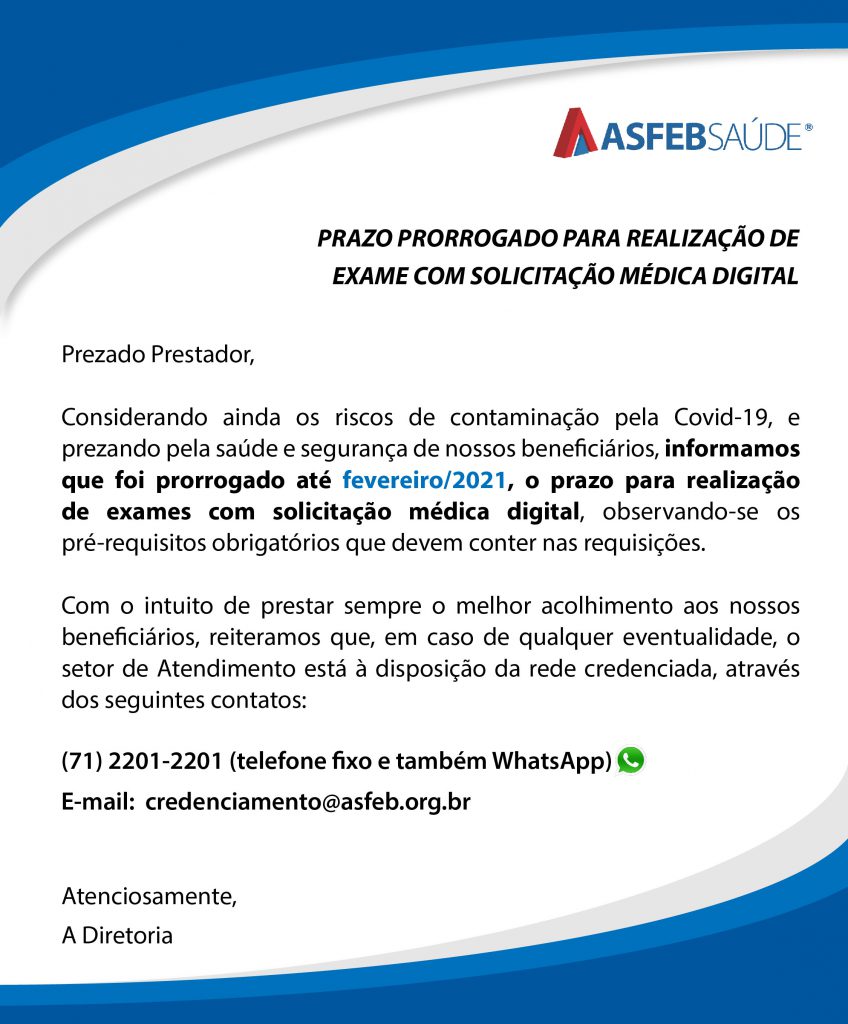 ASFEBSAÚDE®

PRAZO PRORROGADO PARA REALIZAÇÃO DE EXAME COM SOLICITAÇÃO MÉDICA DIGITAL

Prezado Prestador,

Considerando ainda os riscos de contaminação pela Covid-19, e prezando pela saúde e segurança de nossos beneficiários, informamos que foi prorrogado até fevereiro/2021, o prazo para realização de exames com solicitação médica digital, observando-se os pré-requisitos obrigatórios que devem conter nas requisições.

Com o intuito de prestar sempre o melhor acolhimento aos nossos beneficiários, reiteramos que, em caso de qualquer eventualidade, o setor de Atendimento está à disposição da rede credenciada, através dos seguintes contatos:

(71) 2201-2201 (telefone fixo e também WhatsApp)

E-mail: credenciamento@asfeb.org.br

Atenciosamente,
A Diretoria